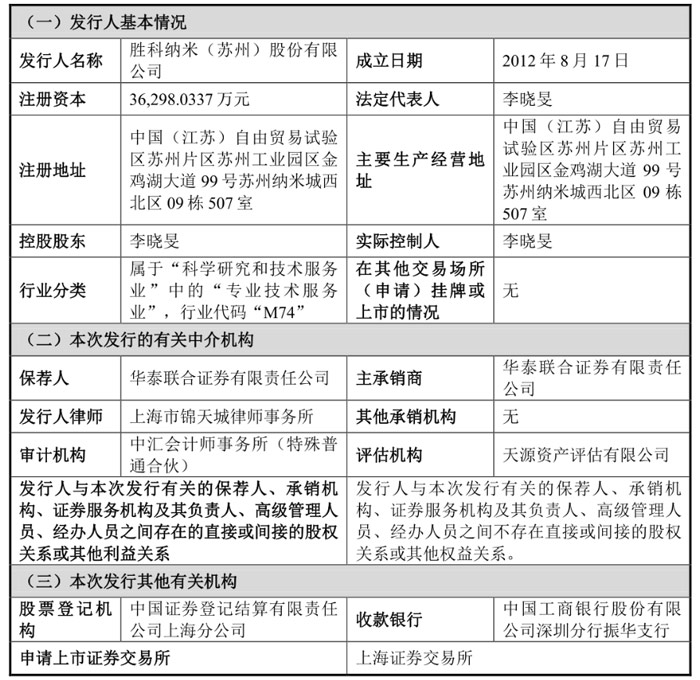 | （一）发行人基本情况 | | | |
|---|---|---|---|
| 发行人名称 | 胜科纳米（苏州）股份有限公司 | 成立日期 | 2012 年 8 月 17 日 |
| 注册资本 | 36,298.0337 万元 | 法定代表人 | 李晓旻 |
| 注册地址 | 中国（江苏）自由贸易试验区苏州片区苏州工业园区金鸡湖大道 99 号苏州纳米城西北区 09 栋 507 室 | 主要生产经营地址 | 中国（江苏）自由贸易试验区苏州片区苏州工业园区金鸡湖大道 99 号苏州纳米城西北区 09 栋 507 室 |
| 控股股东 | 李晓旻 | 实际控制人 | 李晓旻 |
| 行业分类 | 属于“科学研究和技术服务业”中的“专业技术服务业”，行业代码“M74” | 在其他交易场所（申请）挂牌或上市的情况 | 无 |
| （二）本次发行的有关中介机构 | | | |
| 保荐人 | 华泰联合证券有限责任公司 | 主承销商 | 华泰联合证券有限责任公司 |
| 发行人律师 | 上海市锦天城律师事务所 | 其他承销机构 | 无 |
| 审计机构 | 中汇会计师事务所（特殊普通合伙） | 评估机构 | 天源资产评估有限公司 |
| 发行人与本次发行有关的保荐人、承销机构、证券服务机构及其负责人、高级管理人员、经办人员之间存在的直接或间接的股权关系或其他利益关系 | | 发行人与本次发行有关的保荐人、承销机构、证券服务机构及其负责人、高级管理人员、经办人员之间不存在直接或间接的股权关系或其他权益关系。 | |
| （三）本次发行其他有关机构 | | | |
| 股票登记机构 | 中国证券登记结算有限责任公司上海分公司 | 收款银行 | 中国工商银行股份有限公司深圳分行振华支行 |
| 申请上市证券交易所 | | 上海证券交易所 | |